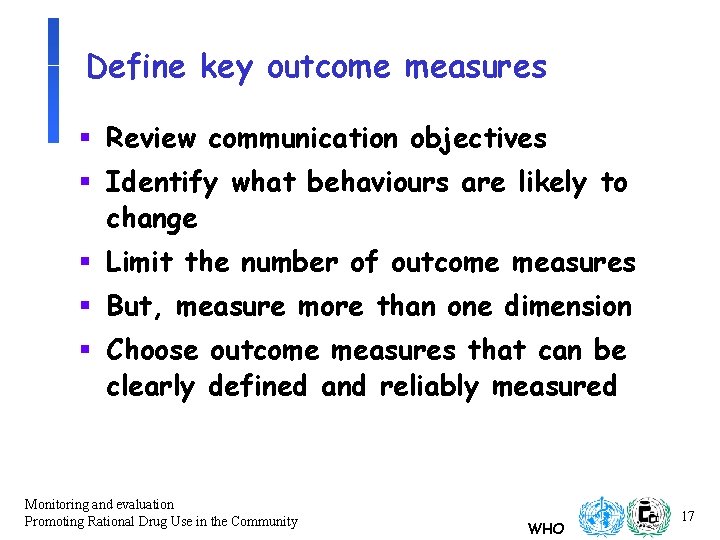 Define key outcome measures

▪ Review communication objectives
▪ Identify what behaviours are likely to change
▪ Limit the number of outcome measures
▪ But, measure more than one dimension
▪ Choose outcome measures that can be clearly defined and reliably measured

Monitoring and evaluation
Promoting Rational Drug Use in the Community

WHO

17